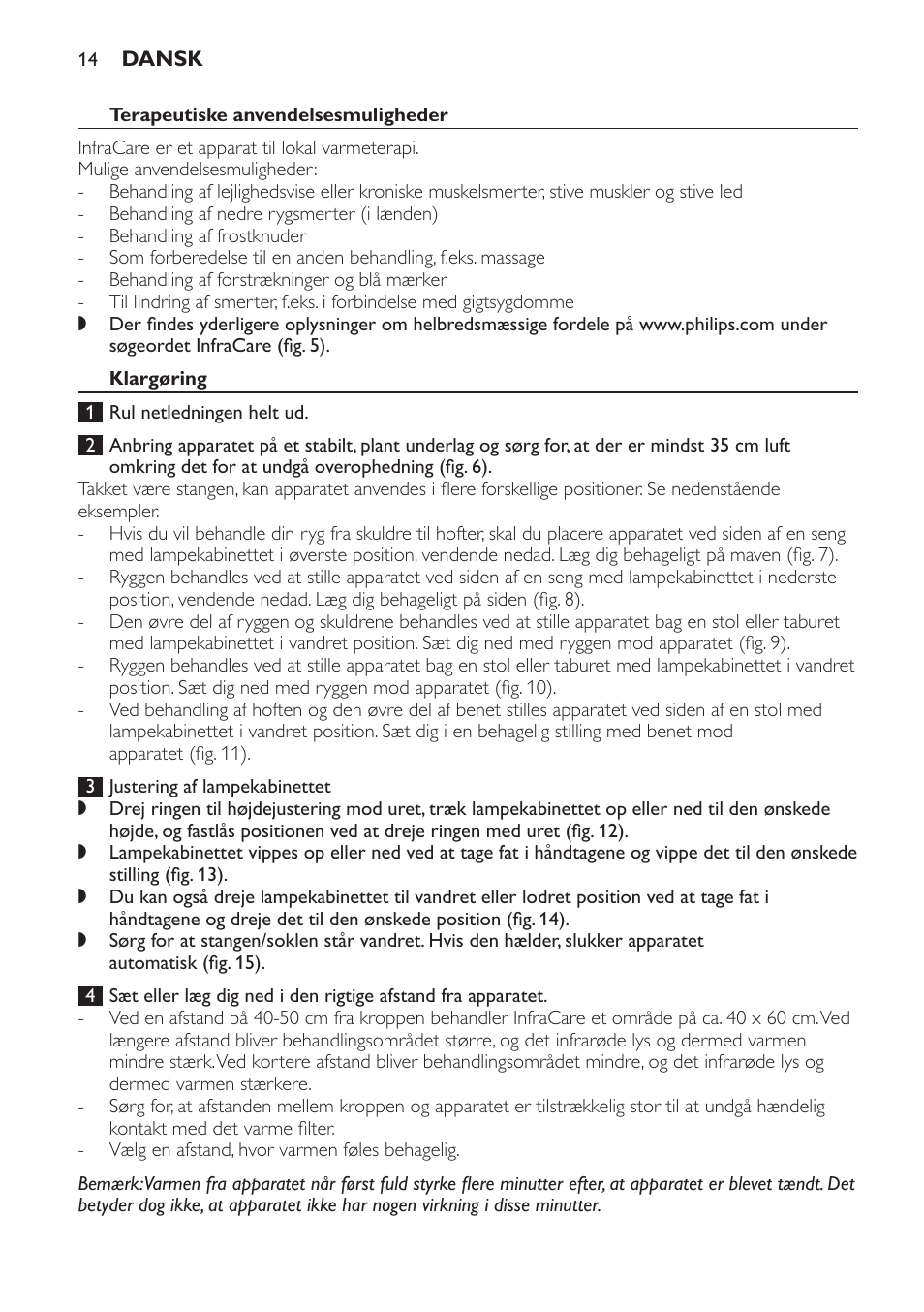 14 DANSK

Terapeutiske anvendelsesmuligheder

InfraCare er et apparat til lokal varmeterapi.
Mulige anvendelsesmuligheder:
- Behandling af lejlighedsvise eller kroniske muskelsmerter, stive muskler og stive led
- Behandling af nedre rygsmerter (i lænden)
- Behandling af frostknuder
- Som forberedelse til en anden behandling, f.eks. massage
- Behandling af forstrækninger og blå mærker
- Til lindring af smerter, f.eks. i forbindelse med gigtsygdomme
◗ Der findes yderligere oplysninger om helbredsmæssige fordele på www.philips.com under søgeordet InfraCare (fig. 5).

Klargøring

1 Rul netledningen helt ud.

2 Anbring apparatet på et stabilt, plant underlag og sørg for, at der er mindst 35 cm luft omkring det for at undgå overophedning (fig. 6).
Takket være stangen, kan apparatet anvendes i flere forskellige positioner. Se nedenstående eksempler.
- Hvis du vil behandle din ryg fra skuldre til hofter, skal du placere apparatet ved siden af en seng med lampekabinettet i øverste position, vendende nedad. Læg dig behageligt på maven (fig. 7).
- Ryggen behandles ved at stille apparatet ved siden af en seng med lampekabinettet i nederste position, vendende nedad. Læg dig behageligt på siden (fig. 8).
- Den øvre del af ryggen og skuldrene behandles ved at stille apparatet bag en stol eller taburet med lampekabinettet i vandret position. Sæt dig ned med ryggen mod apparatet (fig. 9).
- Ryggen behandles ved at stille apparatet bag en stol eller taburet med lampekabinettet i vandret position. Sæt dig ned med ryggen mod apparatet (fig. 10).
- Ved behandling af hoften og den øvre del af benet stilles apparatet ved siden af en stol med lampekabinettet i vandret position. Sæt dig i en behagelig stilling med benet mod apparatet (fig. 11).

3 Justering af lampekabinettet
◗ Drej ringen til højdejustering mod uret, træk lampekabinettet op eller ned til den ønskede højde, og fastlås positionen ved at dreje ringen med uret (fig. 12).
◗ Lampekabinettet vippes op eller ned ved at tage fat i håndtagene og vippe det til den ønskede stilling (fig. 13).
◗ Du kan også dreje lampekabinettet til vandret eller lodret position ved at tage fat i håndtagene og dreje det til den ønskede position (fig. 14).
◗ Sørg for at stangen/soklen står vandret. Hvis den hælder, slukker apparatet automatisk (fig. 15).

4 Sæt eller læg dig ned i den rigtige afstand fra apparatet.
- Ved en afstand på 40-50 cm fra kroppen behandler InfraCare et område på ca. 40 x 60 cm. Ved længere afstand bliver behandlingsområdet større, og det infrarøde lys og dermed varmen mindre stærk. Ved kortere afstand bliver behandlingsområdet mindre, og det infrarøde lys og dermed varmen stærkere.
- Sørg for, at afstanden mellem kroppen og apparatet er tilstrækkelig stor til at undgå hændelig kontakt med det varme filter.
- Vælg en afstand, hvor varmen føles behagelig.

Bemærk: Varmen fra apparatet når først fuld styrke flere minutter efter, at apparatet er blevet tændt. Det betyder dog ikke, at apparatet ikke har nogen virkning i disse minutter.